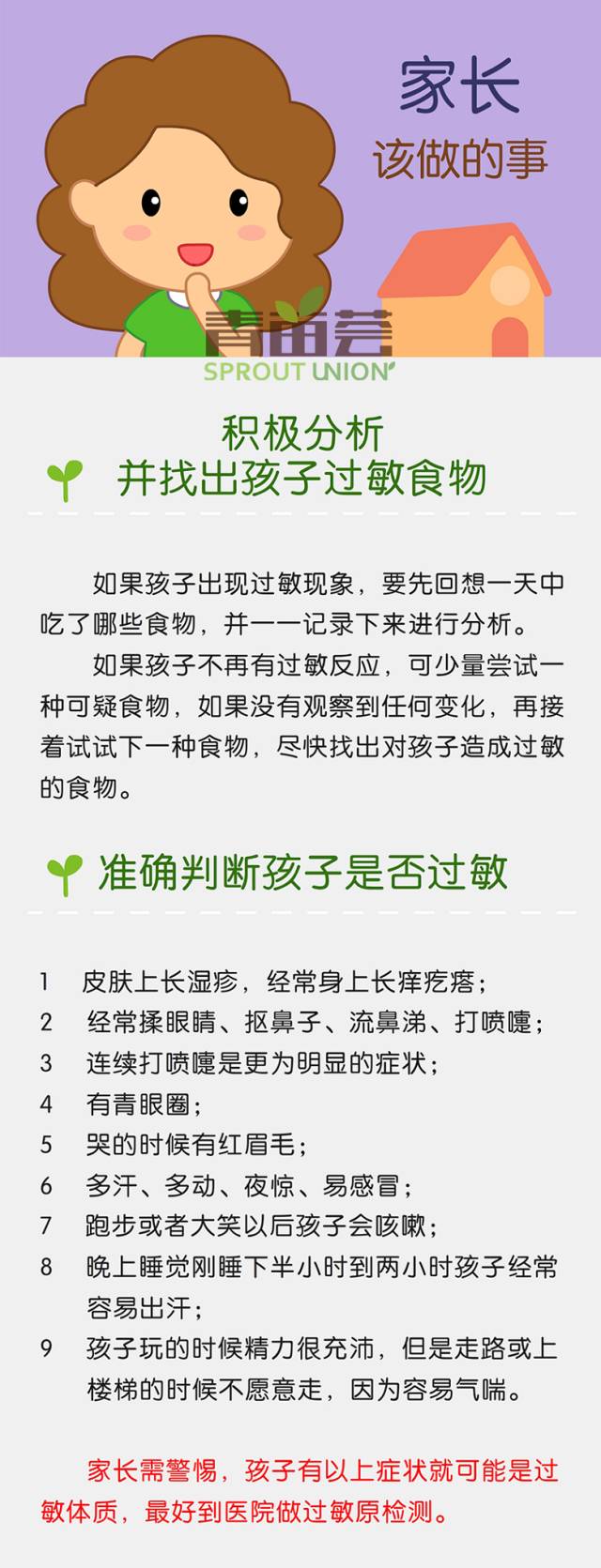 家长
该做的事

青苗荟
SPROUT UNION

积极分析
并找出孩子过敏食物

如果孩子出现过敏现象，要先回想一天中吃了哪些食物，并一一记录下来进行分析。

如果孩子不再有过敏反应，可少量尝试一种可疑食物，如果没有观察到任何变化，再接着试试下一种食物，尽快找出对孩子造成过敏的食物。

准确判断孩子是否过敏

1 皮肤上长湿疹，经常身上长痒疙瘩；
2 经常揉眼睛、抠鼻子、流鼻涕、打喷嚏；
3 连续打喷嚏是更为明显的症状；
4 有青眼圈；
5 哭的时候有红眉毛；
6 多汗、多动、夜惊、易感冒；
7 跑步或者大笑以后孩子会咳嗽；
8 晚上睡觉刚睡下半小时到两小时孩子经常容易出汗；
9 孩子玩的时候精力很充沛，但是走路或上楼梯的时候不愿意走，因为容易气喘。

家长需警惕，孩子有以上症状就可能是过敏体质，最好到医院做过敏原检测。